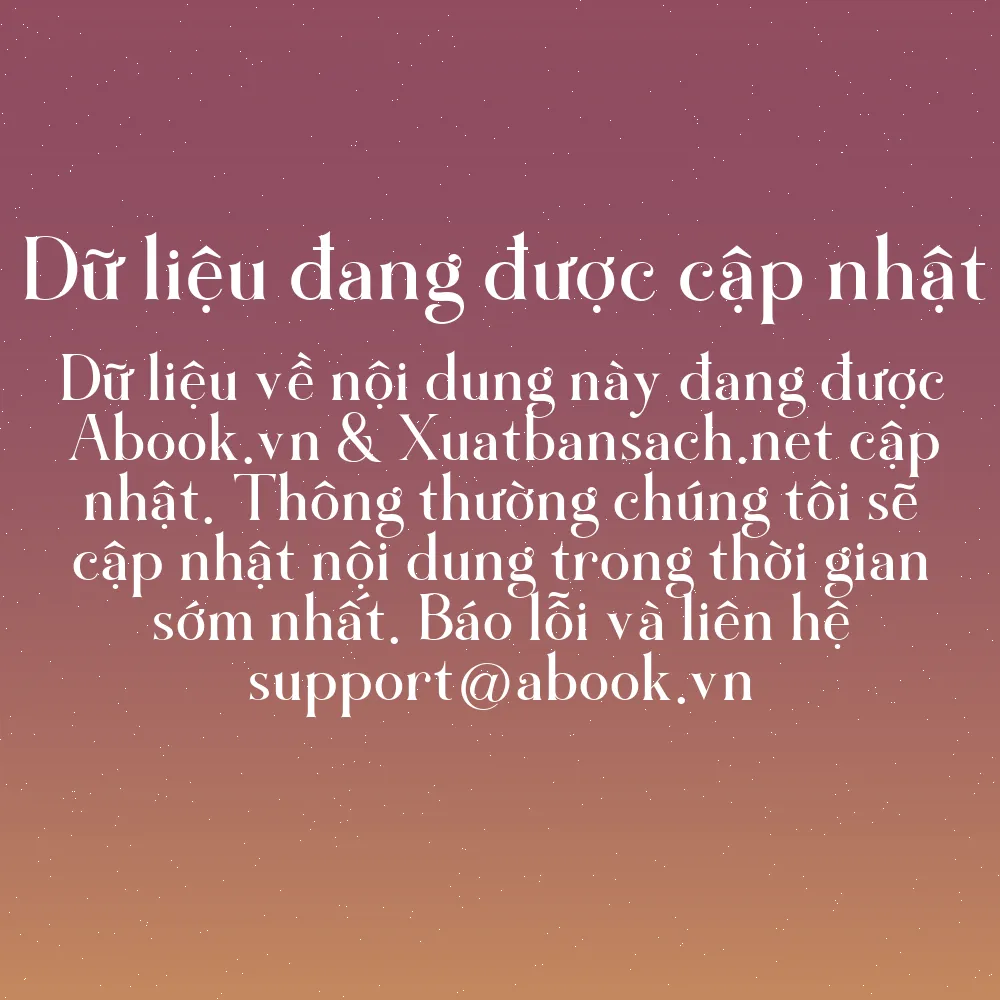 Dữ liệu đang được cập nhật

Dữ liệu về nội dung này đang được Abook.vn & Xuatbansach.net cập nhật. Thông thường chúng tôi sẽ cập nhật nội dung trong thời gian sớm nhất. Báo lỗi và liên hệ support@abook.vn